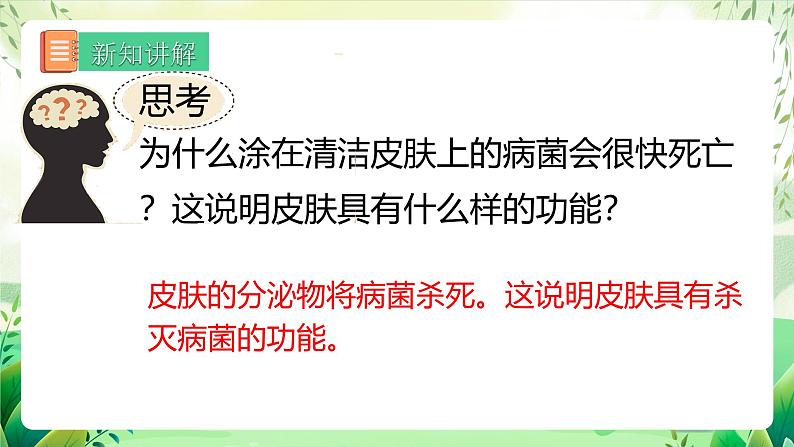 新知讲解

???

思考

为什么涂在清洁皮肤上的病菌会很快死亡？这说明皮肤具有什么样的功能？

皮肤的分泌物将病菌杀死。这说明皮肤具有杀灭病菌的功能。